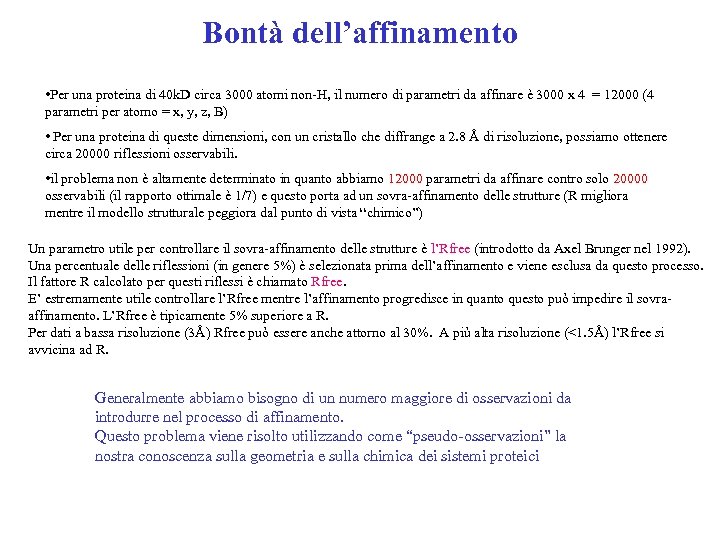 Bontà dell'affinamento

•Per una proteina di 40kD circa 3000 atomi non-H, il numero di parametri da affinare è 3000 x 4 = 12000 (4 parametri per atomo = x, y, z, B)

• Per una proteina di queste dimensioni, con un cristallo che diffrange a 2.8 Å di risoluzione, possiamo ottenere circa 20000 riflessioni osservabili.

•il problema non è altamente determinato in quanto abbiamo 12000 parametri da affinare contro solo 20000 osservabili (il rapporto ottimale è 1/7) e questo porta ad un sovra-affinamento delle strutture (R migliora mentre il modello strutturale peggiora dal punto di vista "chimico")

Un parametro utile per controllare il sovra-affinamento delle strutture è l'Rfree (introdotto da Axel Brunger nel 1992).
Una percentuale delle riflessioni (in genere 5%) è selezionata prima dell'affinamento e viene esclusa da questo processo.
Il fattore R calcolato per questi riflessi è chiamato Rfree.
E' estremamente utile controllare l'Rfree mentre l'affinamento progredisce in quanto questo può impedire il sovra-affinamento. L'Rfree è tipicamente 5% superiore a R.
Per dati a bassa risoluzione (3Å) Rfree può essere anche attorno al 30%. A più alta risoluzione (<1.5Å) l'Rfree si avvicina ad R.

Generalmente abbiamo bisogno di un numero maggiore di osservazioni da introdurre nel processo di affinamento.
Questo problema viene risolto utilizzando come "pseudo-osservazioni" la nostra conoscenza sulla geometria e sulla chimica dei sistemi proteici